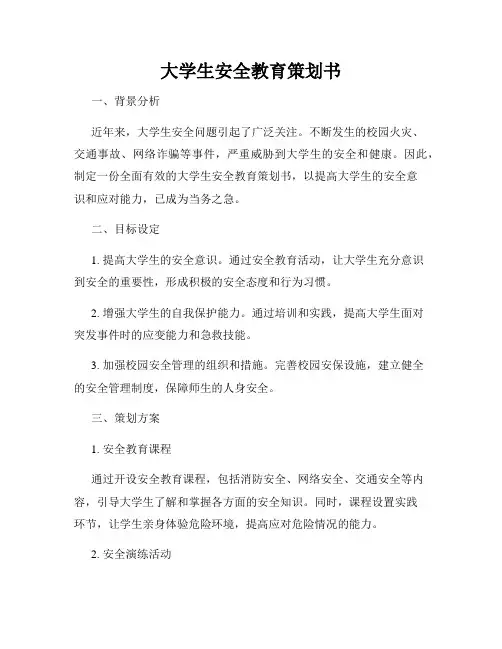 大学生安全教育策划书

一、背景分析

近年来，大学生安全问题引起了广泛关注。不断发生的校园火灾、交通事故、网络诈骗等事件，严重威胁到大学生的安全和健康。因此，制定一份全面有效的大学生安全教育策划书，以提高大学生的安全意识和应对能力，已成为当务之急。

二、目标设定

1. 提高大学生的安全意识。通过安全教育活动，让大学生充分意识到安全的重要性，形成积极的安全态度和行为习惯。

2. 增强大学生的自我保护能力。通过培训和实践，提高大学生面对突发事件时的应变能力和急救技能。

3. 加强校园安全管理的组织和措施。完善校园安保设施，建立健全的安全管理制度，保障师生的人身安全。

三、策划方案

1. 安全教育课程

通过开设安全教育课程，包括消防安全、网络安全、交通安全等内容，引导大学生了解和掌握各方面的安全知识。同时，课程设置实践环节，让学生亲身体验危险环境，提高应对危险情况的能力。

2. 安全演练活动